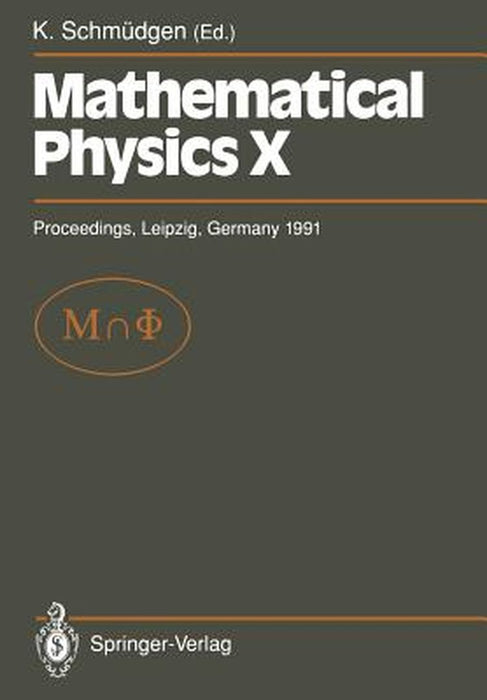 K. Schmüdgen (Ed.)

Mathematical Physics X

Proceedings, Leipzig, Germany 1991

$M \cap \Phi$

Springer-Verlag